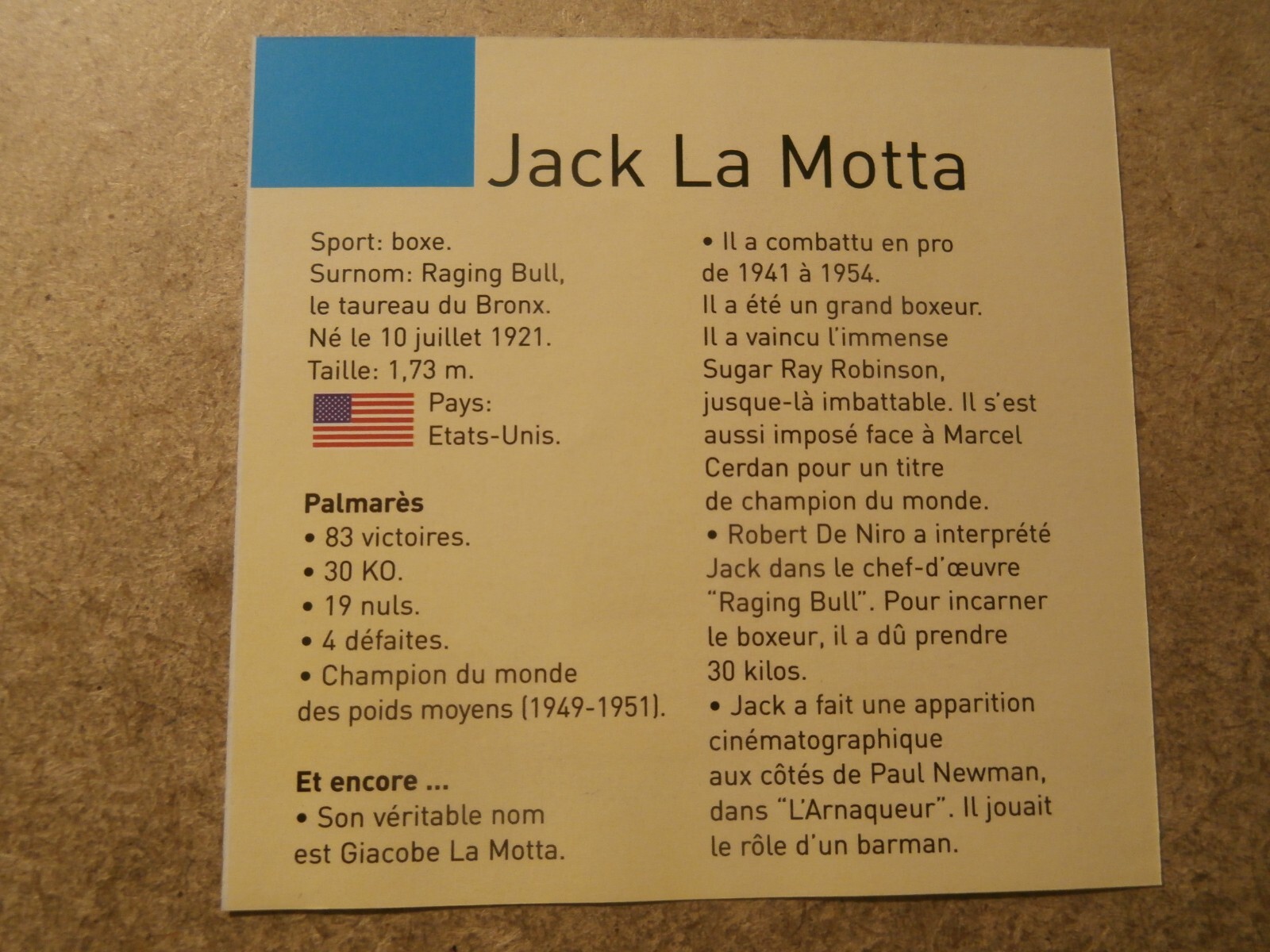 Jack La Motta

Sport: boxe.
Surnom: Raging Bull, le taureau du Bronx.
Né le 10 juillet 1921.
Taille: 1,73 m.
Pays: Etats-Unis.

Palmarès
• 83 victoires.
• 30 KO.
• 19 nuls.
• 4 défaites.
• Champion du monde des poids moyens (1949-1951).

Et encore ...
• Son véritable nom est Giacobe La Motta.
• Il a combattu en pro de 1941 à 1954. Il a été un grand boxeur. Il a vaincu l'immense Sugar Ray Robinson, jusque-là imbattable. Il s'est aussi imposé face à Marcel Cerdan pour un titre de champion du monde.
• Robert De Niro a interprété Jack dans le chef-d'œuvre "Raging Bull". Pour incarner le boxeur, il a dû prendre 30 kilos.
• Jack a fait une apparition cinématographique aux côtés de Paul Newman, dans "L'Arnaqueur". Il jouait le rôle d'un barman.